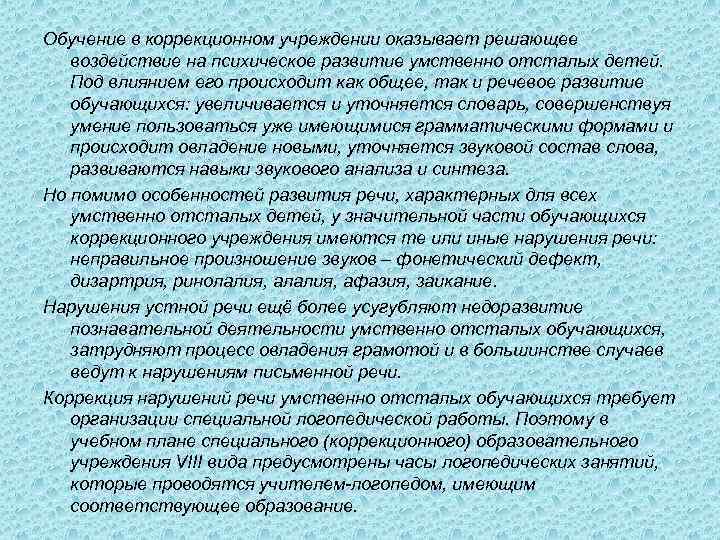 Обучение в коррекционном учреждении оказывает решающее воздействие на психическое развитие умственно отсталых детей. Под влиянием его происходит как общее, так и речевое развитие обучающихся: увеличивается и уточняется словарь, совершенствуя умение пользоваться уже имеющимися грамматическими формами и происходит овладение новыми, уточняется звуковой состав слова, развиваются навыки звукового анализа и синтеза.

Но помимо особенностей развития речи, характерных для всех умственно отсталых детей, у значительной части обучающихся коррекционного учреждения имеются те или иные нарушения речи: неправильное произношение звуков – фонетический дефект, дизартрия, ринолалия, алалия, афазия, заикание.

Нарушения устной речи ещё более усугубляют недоразвитие познавательной деятельности умственно отсталых обучающихся, затрудняют процесс овладения грамотой и в большинстве случаев ведут к нарушениям письменной речи.

Коррекция нарушений речи умственно отсталых обучающихся требует организации специальной логопедической работы. Поэтому в учебном плане специального (коррекционного) образовательного учреждения VIII вида предусмотрены часы логопедических занятий, которые проводятся учителем-логопедом, имеющим соответствующее образование.